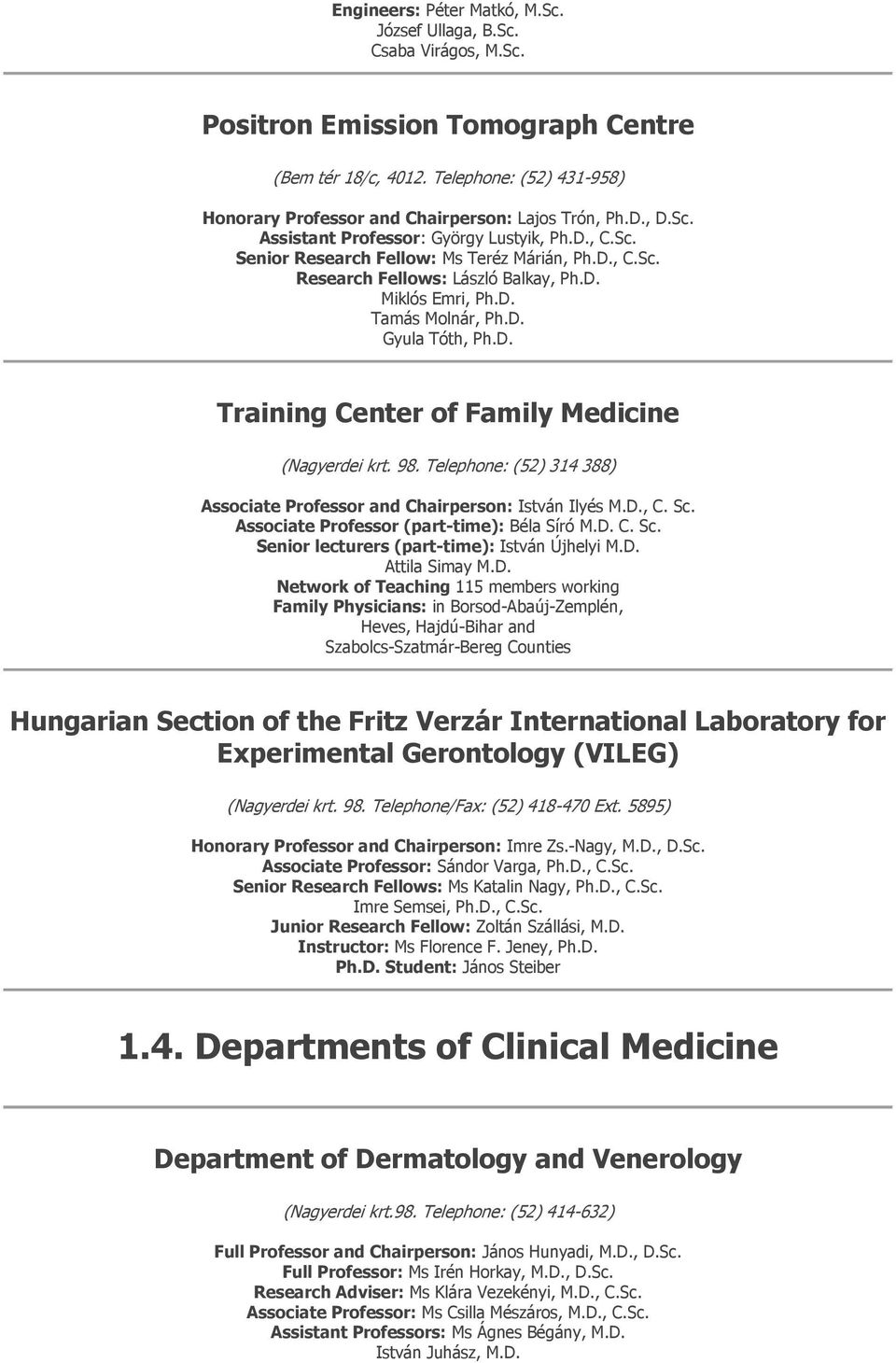 Engineers: Péter Matkó, M.Sc.
József Ullaga, B.Sc.
Csaba Virágos, M.Sc.

Positron Emission Tomograph Centre

(Bem tér 18/c, 4012. Telephone: (52) 431-958)

Honorary Professor and Chairperson: Lajos Trón, Ph.D., D.Sc.
Assistant Professor: György Lustyik, Ph.D., C.Sc.
Senior Research Fellow: Ms Teréz Márián, Ph.D., C.Sc.
Research Fellows: László Balkay, Ph.D.
Miklós Emri, Ph.D.
Tamás Molnár, Ph.D.
Gyula Tóth, Ph.D.

Training Center of Family Medicine

(Nagyerdei krt. 98. Telephone: (52) 314 388)

Associate Professor and Chairperson: István Ilyés M.D., C. Sc.
Associate Professor (part-time): Béla Síró M.D. C. Sc.
Senior lecturers (part-time): István Újhelyi M.D.
Attila Simay M.D.
Network of Teaching 115 members working
Family Physicians: in Borsod-Abaúj-Zemplén, Heves, Hajdú-Bihar and Szabolcs-Szatmár-Bereg Counties

Hungarian Section of the Fritz Verzár International Laboratory for Experimental Gerontology (VILEG)

(Nagyerdei krt. 98. Telephone/Fax: (52) 418-470 Ext. 5895)

Honorary Professor and Chairperson: Imre Zs.-Nagy, M.D., D.Sc.
Associate Professor: Sándor Varga, Ph.D., C.Sc.
Senior Research Fellows: Ms Katalin Nagy, Ph.D., C.Sc.
Imre Semsei, Ph.D., C.Sc.
Junior Research Fellow: Zoltán Szállási, M.D.
Instructor: Ms Florence F. Jeney, Ph.D.
Ph.D. Student: János Steiber

1.4. Departments of Clinical Medicine

Department of Dermatology and Venerology

(Nagyerdei krt.98. Telephone: (52) 414-632)

Full Professor and Chairperson: János Hunyadi, M.D., D.Sc.
Full Professor: Ms Irén Horkay, M.D., D.Sc.
Research Adviser: Ms Klára Vezekényi, M.D., C.Sc.
Associate Professor: Ms Csilla Mészáros, M.D., C.Sc.
Assistant Professors: Ms Ágnes Bégány, M.D.
István Juhász, M.D.